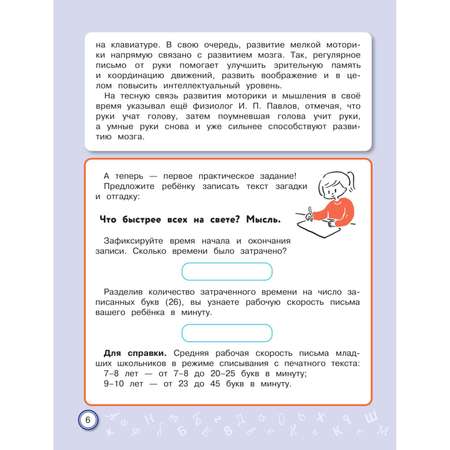 на клавиатуре. В свою очередь, развитие мелкой моторики напрямую связано с развитием мозга. Так, регулярное письмо от руки помогает улучшить зрительную память и координацию движений, развить воображение и в целом повысить интеллектуальный уровень.

На тесную связь развития моторики и мышления в своё время указывал ещё физиолог И. П. Павлов, отмечая, что руки учат голову, затем поумневшая голова учит руки, а умные руки снова и уже сильнее способствуют развитию мозга.

А теперь — первое практическое задание! Предложите ребёнку записать текст загадки и отгадку:

Что быстрее всех на свете? Мысль.

Зафиксируйте время начала и окончания записи. Сколько времени было затрачено?

Разделив количество затраченного времени на число записанных букв (26), вы узнаете рабочую скорость письма вашего ребёнка в минуту.

Для справки. Средняя рабочая скорость письма младших школьников в режиме списывания с печатного текста:
7–8 лет — от 7–8 до 20–25 букв в минуту;
9–10 лет — от 23 до 45 букв в минуту.

6